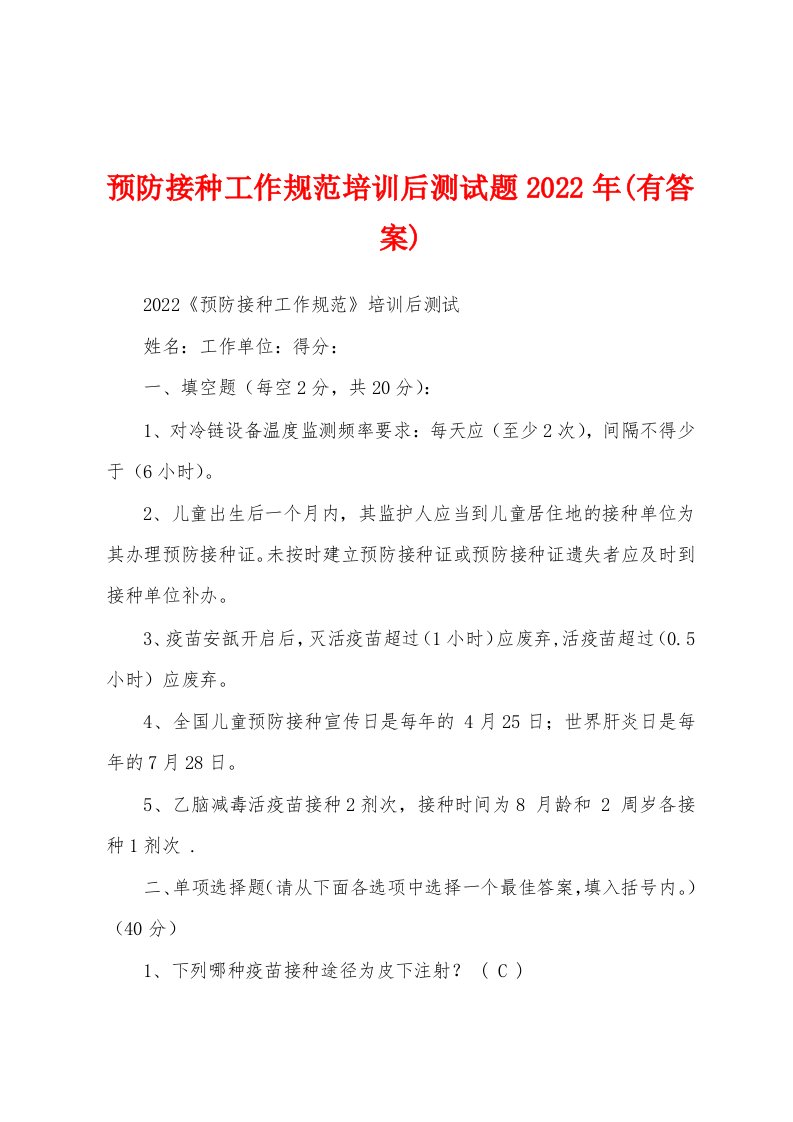 预防接种工作规范培训后测试题2022年(有答案)

2022《预防接种工作规范》培训后测试

姓名：工作单位：得分：

一、填空题（每空2分，共20分）：

1、对冷链设备温度监测频率要求：每天应（至少2次），间隔不得少于（6小时）。

2、儿童出生后一个月内，其监护人应当到儿童居住地的接种单位为其办理预防接种证。未按时建立预防接种证或预防接种证遗失者应及时到接种单位补办。

3、疫苗安瓿开启后，灭活疫苗超过（1小时）应废弃，活疫苗超过（0.5小时）应废弃。

4、全国儿童预防接种宣传日是每年的 4月25日；世界肝炎日是每年的7月28日。

5、乙脑减毒活疫苗接种2剂次，接种时间为8 月龄和 2 周岁各接种1剂次 .

二、单项选择题（请从下面各选项中选择一个最佳答案，填入括号内。）（40分）

1、下列哪种疫苗接种途径为皮下注射？（ C ）